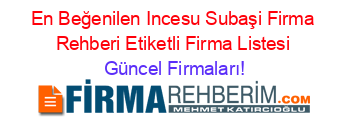 En Beğenilen Incesu Subaşi Firma Rehberi Etiketli Firma Listesi Güncel Firmaları!

FİRMAREHBERİM.COM
MEHMET KATIRCIOĞLU